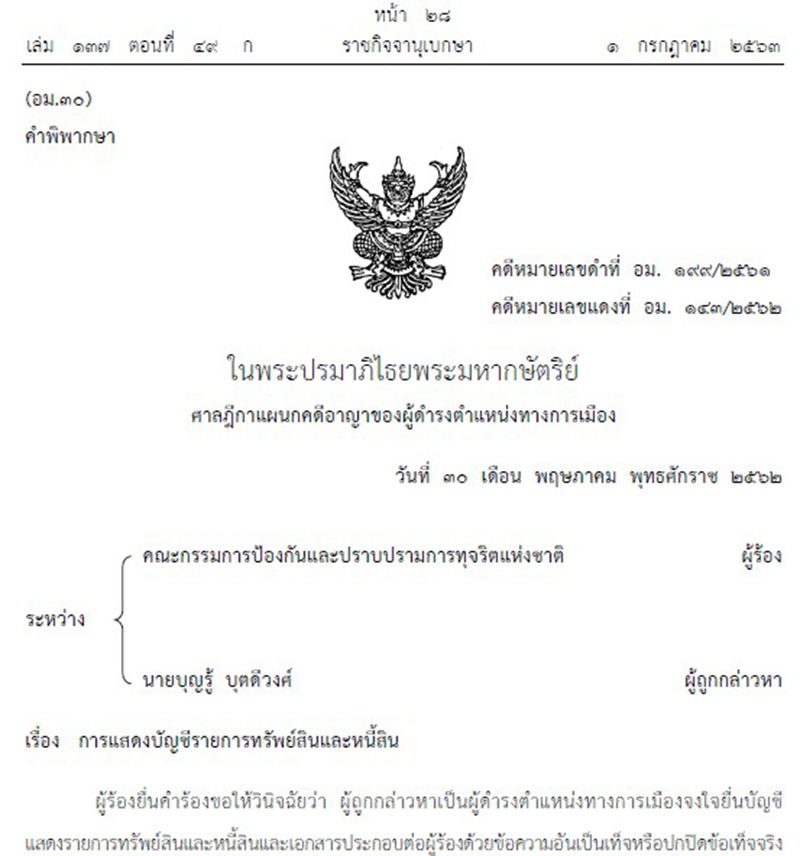 หน้า ๒๘
เล่ม ๑๓๗ ตอนที่ ๔๙ ก ราชกิจจานุเบกษา ๑ กรกฎาคม ๒๕๖๓

(อม.๓๐)
คำพิพากษา

คดีหมายเลขดำที่ อม. ๑๙๙/๒๕๖๑
คดีหมายเลขแดงที่ อม. ๑๔๓/๒๕๖๒

ในพระปรมาภิไธยพระมหากษัตริย์
ศาลฎีกาแผนกคดีอาญาของผู้ดำรงตำแหน่งทางการเมือง

วันที่ ๓๐ เดือน พฤษภาคม พุทธศักราช ๒๕๖๒

ระหว่าง

คณะกรรมการป้องกันและปราบปรามการทุจริตแห่งชาติ ผู้ร้อง

นายบุญรู้ บุตดีวงศ์ ผู้ถูกกล่าวหา

เรื่อง การแสดงบัญชีรายการทรัพย์สินและหนี้สิน

ผู้ร้องยื่นคำร้องขอให้วินิจฉัยว่า ผู้ถูกกล่าวหาเป็นผู้ดำรงตำแหน่งทางการเมืองจงใจยื่นบัญชีแสดงรายการทรัพย์สินและหนี้สินและเอกสารประกอบต่อผู้ร้องด้วยข้อความอันเป็นเท็จหรือปกปิดข้อเท็จจริง